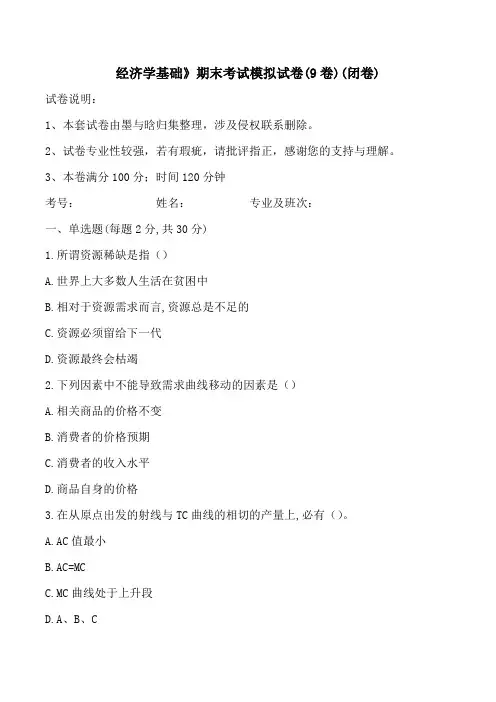 经济学基础》期末考试模拟试卷(9卷)(闭卷)

试卷说明：

1、本套试卷由墨与晗归集整理，涉及侵权联系删除。

2、试卷专业性较强，若有瑕疵，请批评指正，感谢您的支持与理解。

3、本卷满分100分；时间120分钟

考号：　　　　姓名：　　　　专业及班次：

一、单选题(每题2分,共30分)

1.所谓资源稀缺是指（）

A.世界上大多数人生活在贫困中

B.相对于资源需求而言,资源总是不足的

C.资源必须留给下一代

D.资源最终会枯竭

2.下列因素中不能导致需求曲线移动的因素是（）

A.相关商品的价格不变

B.消费者的价格预期

C.消费者的收入水平

D.商品自身的价格

3.在从原点出发的射线与TC曲线的相切的产量上,必有（）。

A.AC值最小

B.AC=MC

C.MC曲线处于上升段

D.A、B、C